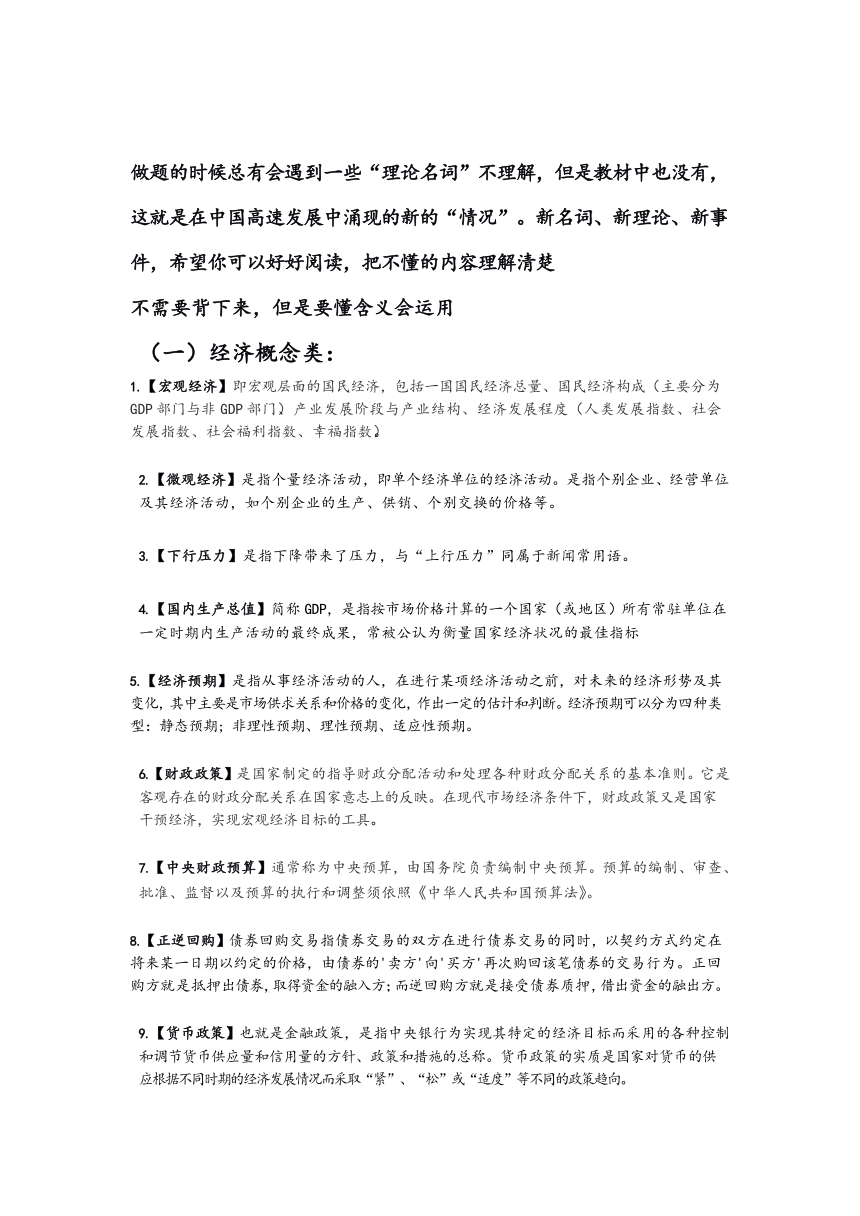 做题的时候总有会遇到一些“理论名词”不理解，但是教材中也没有，这就是在中国高速发展中涌现的新的“情况”。新名词、新理论、新事件，希望你可以好好阅读，把不懂的内容理解清楚

不需要背下来，但是要懂含义会运用

（一）经济概念类：

1.【宏观经济】即宏观层面的国民经济，包括一国国民经济总量、国民经济构成（主要分为GDP部门与非GDP部门）产业发展阶段与产业结构、经济发展程度（人类发展指数、社会发展指数、社会福利指数、幸福指数）

2.【微观经济】是指个量经济活动，即单个经济单位的经济活动。是指个别企业、经营单位及其经济活动，如个别企业的生产、供销、个别交换的价格等。

3.【下行压力】是指下降带来了压力，与“上行压力”同属于新闻常用语。

4.【国内生产总值】简称GDP，是指按市场价格计算的一个国家（或地区）所有常驻单位在一定时期内生产活动的最终成果，常被公认为衡量国家经济状况的最佳指标

5.【经济预期】是指从事经济活动的人，在进行某项经济活动之前，对未来的经济形势及其变化，其中主要是市场供求关系和价格的变化，作出一定的估计和判断。经济预期可以分为四种类型：静态预期；非理性预期、理性预期、适应性预期。

6.【财政政策】是国家制定的指导财政分配活动和处理各种财政分配关系的基本准则。它是客观存在的财政分配关系在国家意志上的反映。在现代市场经济条件下，财政政策又是国家干预经济，实现宏观经济目标的工具。

7.【中央财政预算】通常称为中央预算，由国务院负责编制中央预算。预算的编制、审查、批准、监督以及预算的执行和调整须依照《中华人民共和国预算法》。

8.【正逆回购】债券回购交易指债券交易的双方在进行债券交易的同时，以契约方式约定在将来某一日期以约定的价格，由债券的'卖方'向'买方'再次购回该笔债券的交易行为。正回购方就是抵押出债券，取得资金的融入方；而逆回购方就是接受债券质押，借出资金的融出方。

9.【货币政策】也就是金融政策，是指中央银行为实现其特定的经济目标而采用的各种控制和调节货币供应量和信用量的方针、政策和措施的总称。货币政策的实质是国家对货币的供应根据不同时期的经济发展情况而采取“紧”、“松”或“适度”等不同的政策趋向。